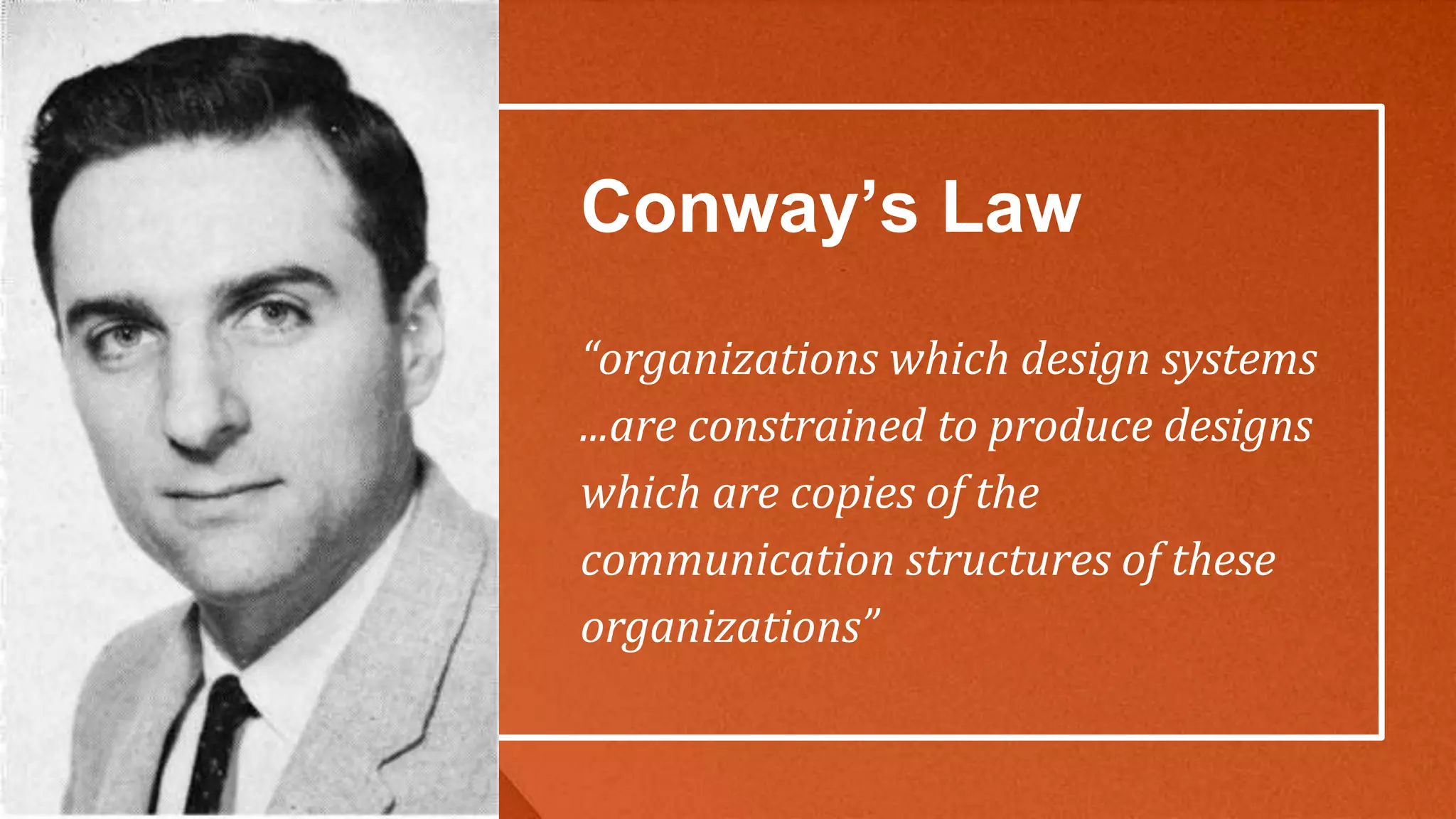 Conway's Law

"organizations which design systems ...are constrained to produce designs which are copies of the communication structures of these organizations"